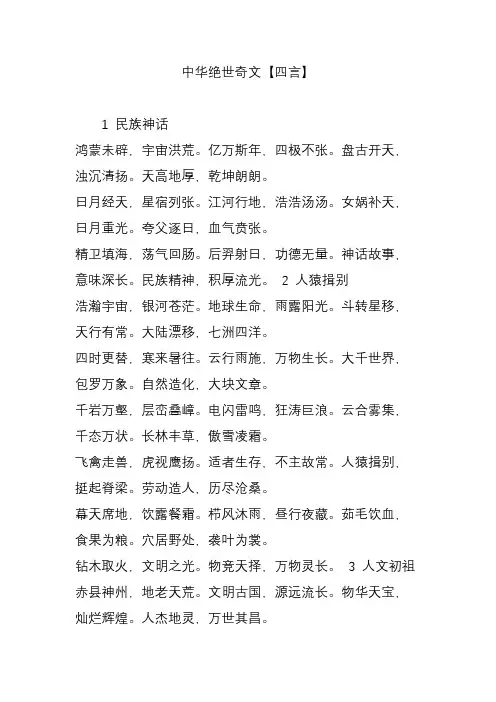 中华绝世奇文【四言】

1 民族神话

鸿蒙未辟，宇宙洪荒。亿万斯年，四极不张。盘古开天，浊沉清扬。天高地厚，乾坤朗朗。

日月经天，星宿列张。江河行地，浩浩汤汤。女娲补天，日月重光。夸父逐日，血气贲张。

精卫填海，荡气回肠。后羿射日，功德无量。神话故事，意味深长。民族精神，积厚流光。 2 人猿揖别

浩瀚宇宙，银河苍茫。地球生命，雨露阳光。斗转星移，天行有常。大陆漂移，七洲四洋。

四时更替，寒来暑往。云行雨施，万物生长。大千世界，包罗万象。自然造化，大块文章。

千岩万壑，层峦叠嶂。电闪雷鸣，狂涛巨浪。云合雾集，千态万状。长林丰草，傲雪凌霜。

飞禽走兽，虎视鹰扬。适者生存，不主故常。人猿揖别，挺起脊梁。劳动造人，历尽沧桑。

幕天席地，饮露餐霜。栉风沐雨，昼行夜藏。茹毛饮血，食果为粮。穴居野处，袭叶为裳。

钻木取火，文明之光。物竞天择，万物灵长。 3 人文初祖

赤县神州，地老天荒。文明古国，源远流长。物华天宝，灿烂辉煌。人杰地灵，万世其昌。